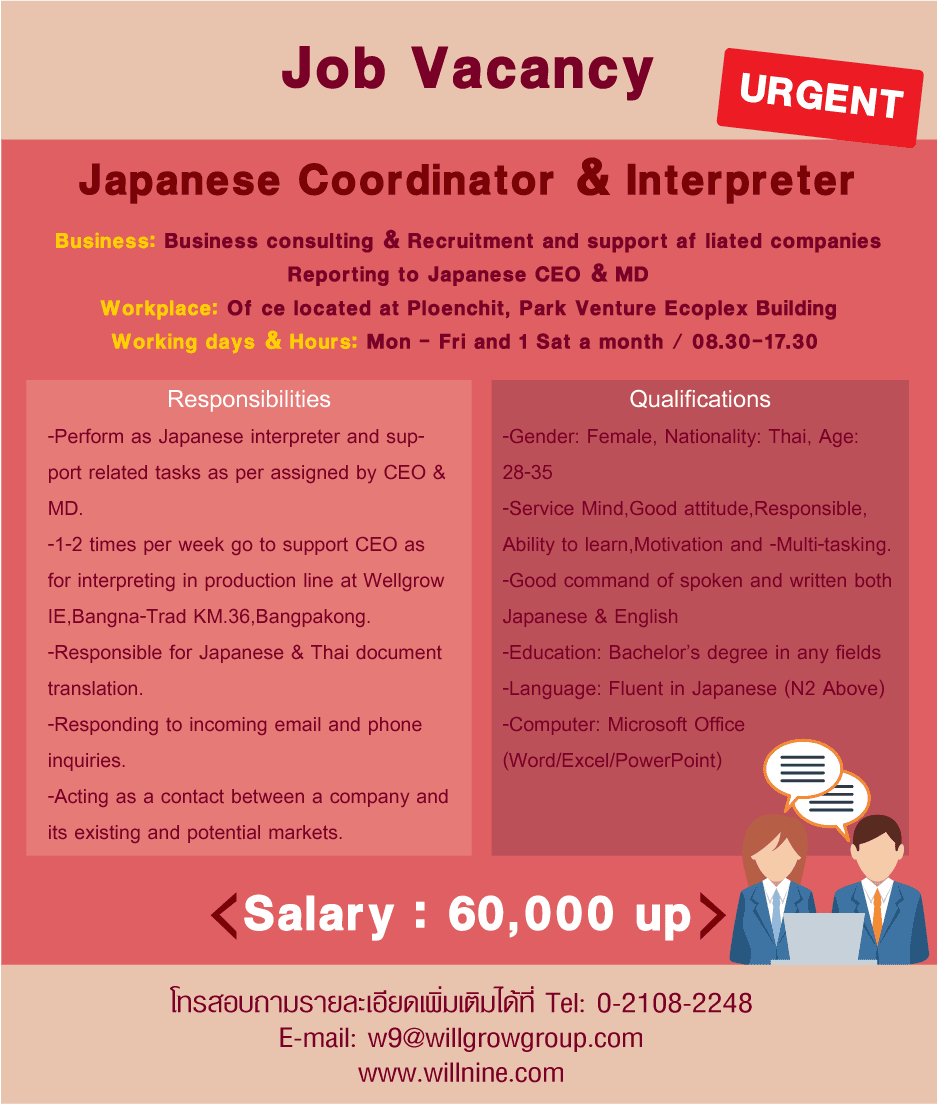 Job Vacancy

URGENT

Japanese Coordinator & Interpreter

Business: Business consulting & Recruitment and support af liated companies
Reporting to Japanese CEO & MD
Workplace: Of ce located at Ploenchit, Park Venture Ecoplex Building
Working days & Hours: Mon - Fri and 1 Sat a month / 08.30-17.30

Responsibilities

-Perform as Japanese interpreter and support related tasks as per assigned by CEO & MD.
-1-2 times per week go to support CEO as for interpreting in production line at Wellgrow IE,Bangna-Trad KM.36,Bangpakong.
-Responsible for Japanese & Thai document translation.
-Responding to incoming email and phone inquiries.
-Acting as a contact between a company and its existing and potential markets.

Qualifications

-Gender: Female, Nationality: Thai, Age: 28-35
-Service Mind,Good attitude,Responsible, Ability to learn,Motivation and -Multi-tasking.
-Good command of spoken and written both Japanese & English
-Education: Bachelor's degree in any fields
-Language: Fluent in Japanese (N2 Above)
-Computer: Microsoft Office (Word/Excel/PowerPoint)

Salary : 60,000 up

โทรสอบถามรายละเอียดเพิ่มเติมได้ที่ Tel: 0-2108-2248
E-mail: w9@willgrowgroup.com
www.willnine.com